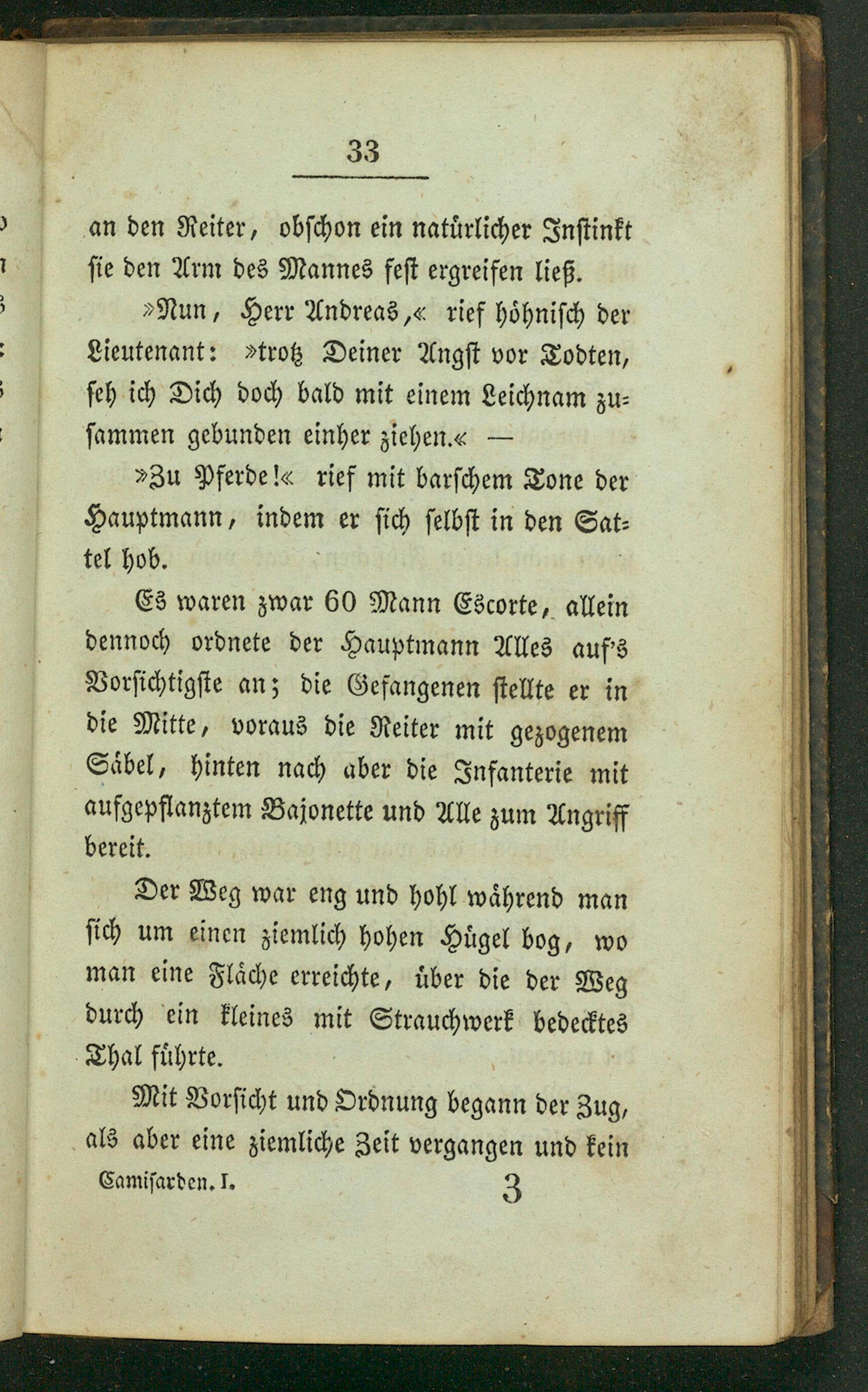 33

an den Reiter, obschon ein natürlicher Instinkt sie den Arm des Mannes fest ergreifen ließ.

»Nun, Herr Andreas,« rief höhnisch der Lieutenant: »trotz Deiner Angst vor Todten, seh ich Dich doch bald mit einem Leichnam zusammen gebunden einher ziehen.« —

»Zu Pferde!« rief mit barschem Tone der Hauptmann, indem er sich selbst in den Sattel hob.

Es waren zwar 60 Mann Escorte, allein dennoch ordnete der Hauptmann Alles auf's Vorsichtigste an; die Gefangenen stellte er in die Mitte, voraus die Reiter mit gezogenem Säbel, hinten nach aber die Infanterie mit aufgepflanztem Bajonette und Alle zum Angriff bereit.

Der Weg war eng und hohl während man sich um einen ziemlich hohen Hügel bog, wo man eine Fläche erreichte, über die der Weg durch ein kleines mit Strauchwerk bedecktes Thal führte.

Mit Vorsicht und Ordnung begann der Zug, als aber eine ziemliche Zeit vergangen und kein

Camisarden. I. 3